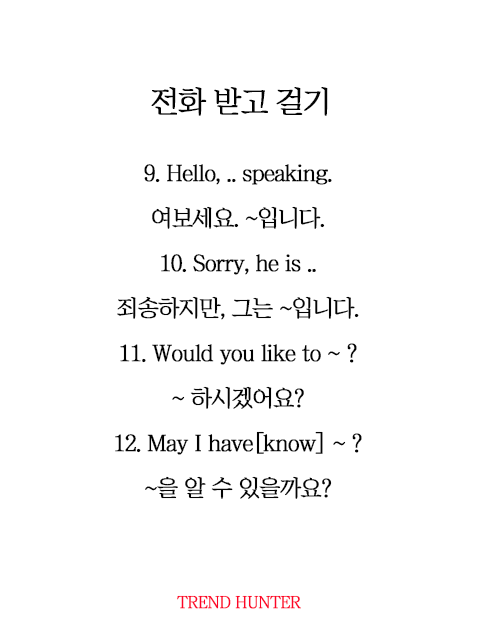 전화 받고 걸기

9. Hello, .. speaking.

여보세요. ~입니다.

10. Sorry, he is ..

죄송하지만, 그는 ~입니다.

11. Would you like to ~ ?

~ 하시겠어요?

12. May I have[know] ~ ?

~을 알 수 있을까요?

TREND HUNTER